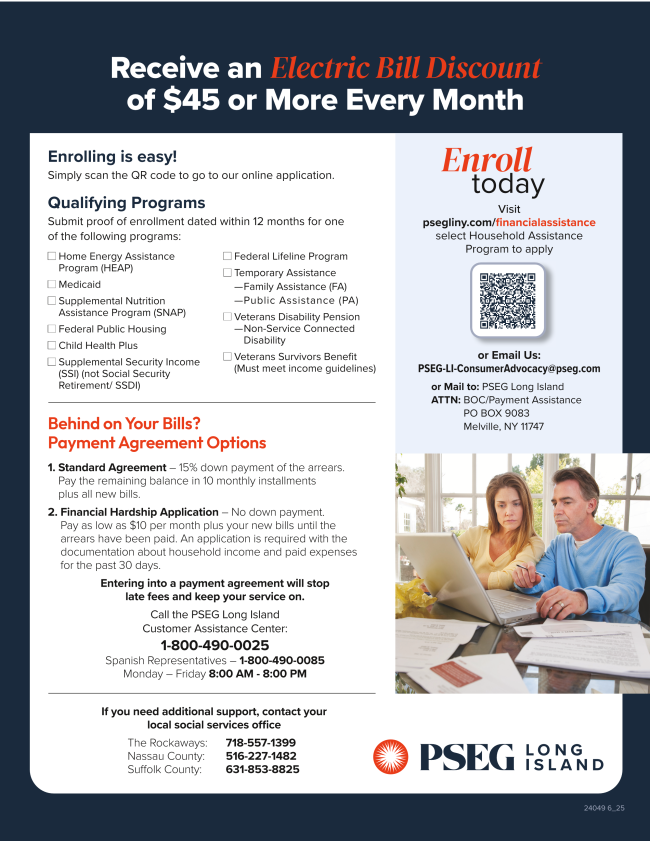 Receive an Electric Bill Discount of $45 or More Every Month

Enrolling is easy!
Simply scan the QR code to go to our online application.

Qualifying Programs
Submit proof of enrollment dated within 12 months for one of the following programs:

☐ Home Energy Assistance Program (HEAP)
☐ Medicaid
☐ Supplemental Nutrition Assistance Program (SNAP)
☐ Federal Public Housing
☐ Child Health Plus
☐ Supplemental Security Income (SSI) (not Social Security Retirement/ SSDI)

☐ Federal Lifeline Program
☐ Temporary Assistance
—Family Assistance (FA)
—Public Assistance (PA)
☐ Veterans Disability Pension
—Non-Service Connected Disability
☐ Veterans Survivors Benefit (Must meet income guidelines)

Behind on Your Bills?
Payment Agreement Options

1. Standard Agreement – 15% down payment of the arrears. Pay the remaining balance in 10 monthly installments plus all new bills.
2. Financial Hardship Application – No down payment. Pay as low as $10 per month plus your new bills until the arrears have been paid. An application is required with the documentation about household income and paid expenses for the past 30 days.

Entering into a payment agreement will stop late fees and keep your service on.

Call the PSEG Long Island Customer Assistance Center:
1-800-490-0025
Spanish Representatives – 1-800-490-0085
Monday – Friday 8:00 AM - 8:00 PM

If you need additional support, contact your local social services office
The Rockaways: 718-557-1399
Nassau County: 516-227-1482
Suffolk County: 631-853-8825

Enroll today
Visit
psegliny.com/financialassistance
select Household Assistance Program to apply

or Email Us:
PSEG-LI-ConsumerAdvocacy@pseg.com
or Mail to: PSEG Long Island
ATTN: BOC/Payment Assistance
PO BOX 9083
Melville, NY 11747

PSEG LONG ISLAND

24049 6_25